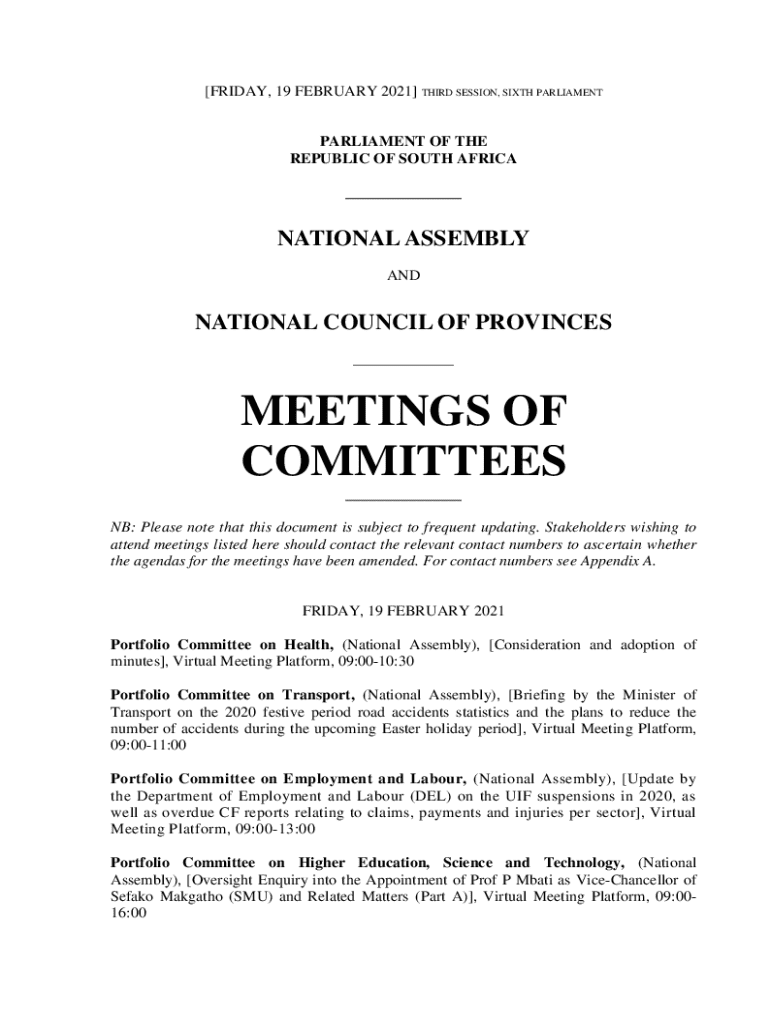 [FRIDAY, 19 FEBRUARY 2021] THIRD SESSION, SIXTH PARLIAMENT

PARLIAMENT OF THE
REPUBLIC OF SOUTH AFRICA

NATIONAL ASSEMBLY

AND

NATIONAL COUNCIL OF PROVINCES

MEETINGS OF COMMITTEES

NB: Please note that this document is subject to frequent updating. Stakeholders wishing to attend meetings listed here should contact the relevant contact numbers to ascertain whether the agendas for the meetings have been amended. For contact numbers see Appendix A.

FRIDAY, 19 FEBRUARY 2021

Portfolio Committee on Health, (National Assembly), [Consideration and adoption of minutes], Virtual Meeting Platform, 09:00-10:30

Portfolio Committee on Transport, (National Assembly), [Briefing by the Minister of Transport on the 2020 festive period road accidents statistics and the plans to reduce the number of accidents during the upcoming Easter holiday period], Virtual Meeting Platform, 09:00-11:00

Portfolio Committee on Employment and Labour, (National Assembly), [Update by the Department of Employment and Labour (DEL) on the UIF suspensions in 2020, as well as overdue CF reports relating to claims, payments and injuries per sector], Virtual Meeting Platform, 09:00-13:00

Portfolio Committee on Higher Education, Science and Technology, (National Assembly), [Oversight Enquiry into the Appointment of Prof P Mbati as Vice-Chancellor of Sefako Makgatho (SMU) and Related Matters (Part A)], Virtual Meeting Platform, 09:00-16:00